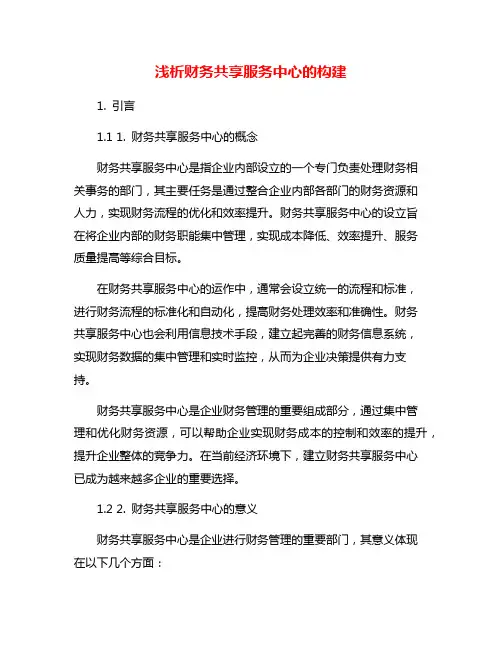 浅析财务共享服务中心的构建

1. 引言

1.1 1. 财务共享服务中心的概念

财务共享服务中心是指企业内部设立的一个专门负责处理财务相关事务的部门，其主要任务是通过整合企业内部各部门的财务资源和人力，实现财务流程的优化和效率提升。财务共享服务中心的设立旨在将企业内部的财务职能集中管理，实现成本降低、效率提升、服务质量提高等综合目标。

在财务共享服务中心的运作中，通常会设立统一的流程和标准，进行财务流程的标准化和自动化，提高财务处理效率和准确性。财务共享服务中心也会利用信息技术手段，建立起完善的财务信息系统，实现财务数据的集中管理和实时监控，从而为企业决策提供有力支持。

财务共享服务中心是企业财务管理的重要组成部分，通过集中管理和优化财务资源，可以帮助企业实现财务成本的控制和效率的提升，提升企业整体的竞争力。在当前经济环境下，建立财务共享服务中心已成为越来越多企业的重要选择。

1.2 2. 财务共享服务中心的意义

财务共享服务中心是企业进行财务管理的重要部门，其意义体现在以下几个方面：